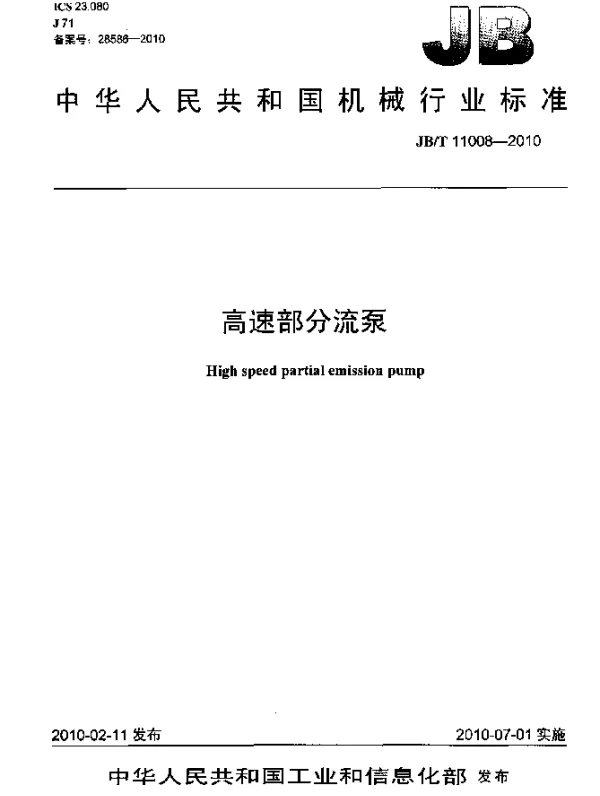 ICS 23.080
J 71
备案号：28586—2010

JB

中华人民共和国机械行业标准

JB/T 11008—2010

高速部分流泵

High speed partial emission pump

2010-02-11 发布

2010-07-01 实施

中华人民共和国工业和信息化部 发布